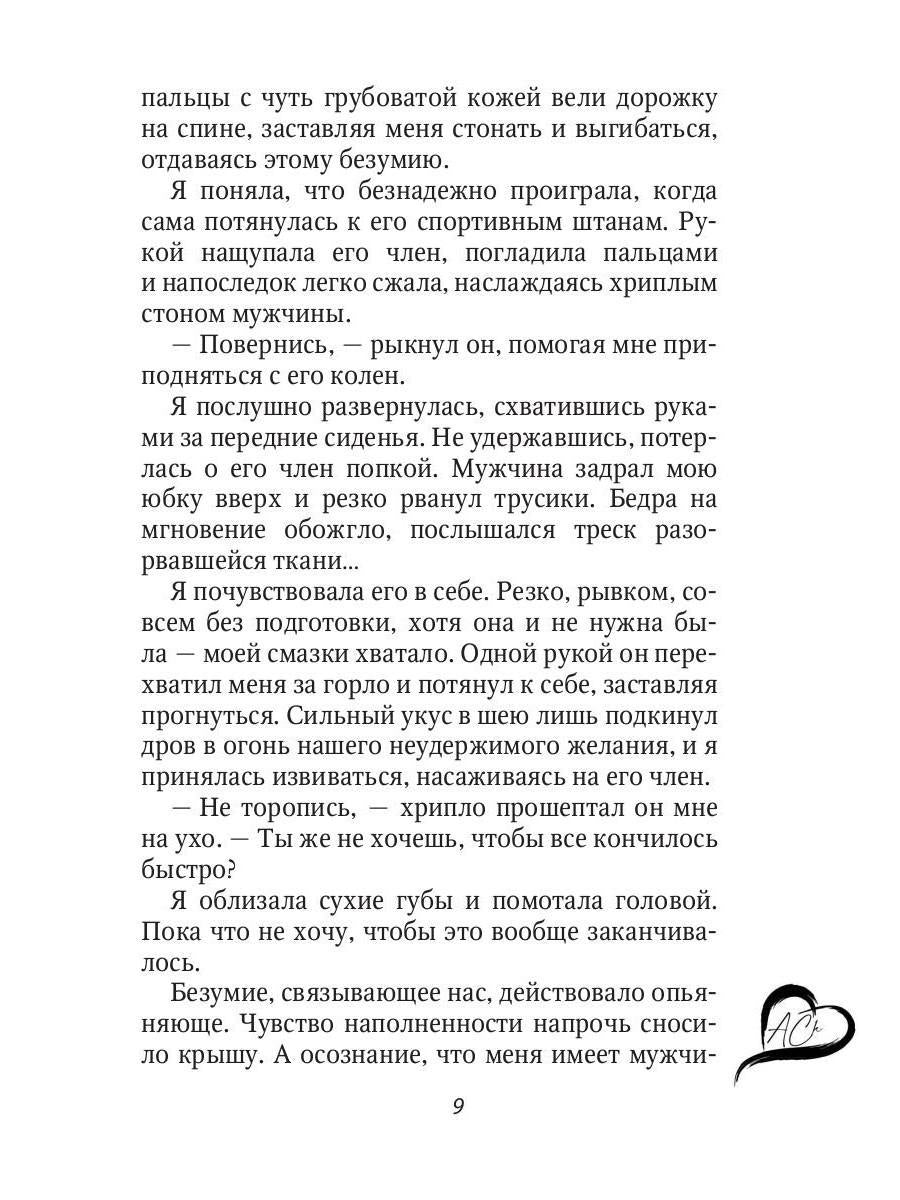 пальцы с чуть грубоватой кожей вели дорожку на спине, заставляя меня стонать и выгибаться, отдаваясь этому безумию.

Я поняла, что безнадежно проиграла, когда сама потянулась к его спортивным штанам. Рукой нащупала его член, погладила пальцами и напоследок легко сжала, наслаждаясь хриплым стоном мужчины.

— Повернись, — рыкнул он, помогая мне приподняться с его колен.

Я послушно развернулась, схватившись руками за передние сиденья. Не удержавшись, потерлась о его член попкой. Мужчина задрал мою юбку вверх и резко рванул трусики. Бедра на мгновение обожгло, послышался треск разорвавшейся ткани...

Я почувствовала его в себе. Резко, рывком, совсем без подготовки, хотя она и не нужна была — моей смазки хватало. Одной рукой он перехватил меня за горло и потянул к себе, заставляя прогнуться. Сильный укус в шею лишь подкинул дров в огонь нашего неудержимого желания, и я принялась извиваться, насаживаясь на его член.

— Не торопись, — хрипло прошептал он мне на ухо. — Ты же не хочешь, чтобы все кончилось быстро?

Я облизала сухие губы и помотала головой. Пока что не хочу, чтобы это вообще заканчивалось.

Безумие, связывающее нас, действовало опьяняюще. Чувство наполненности напрочь сносило крышу. А осознание, что меня имеет мужчи-

AC

9